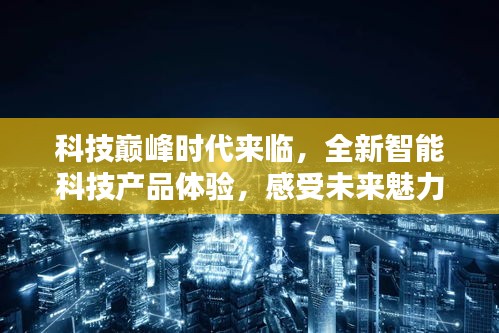 科技巅峰时代来临，全新智能科技产品体验，感受未来魅力